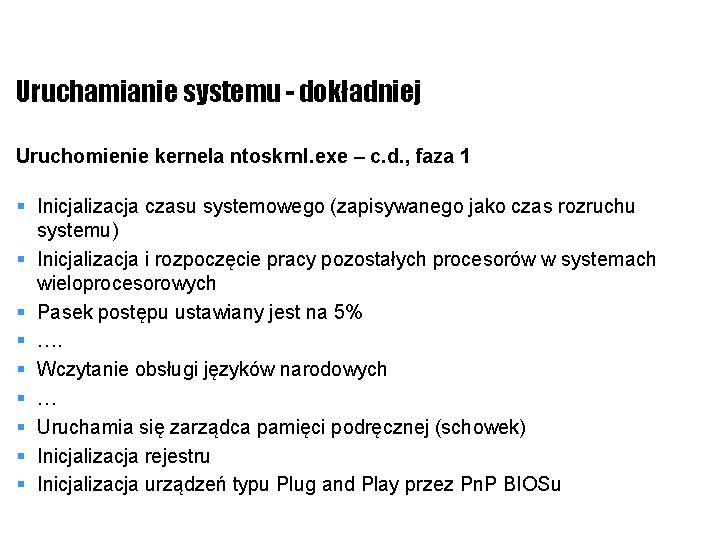 Uruchamianie systemu - dokładniej

Uruchomienie kernela ntoskrnl.exe – c.d., faza 1

- Inicjalizacja czasu systemowego (zapisywanego jako czas rozruchu systemu)
- Inicjalizacja i rozpoczęcie pracy pozostałych procesorów w systemach wieloprocesorowych
- Pasek postępu ustawiany jest na 5%
- ….
- Wczytanie obsługi języków narodowych
- …
- Uruchamia się zarządca pamięci podręcznej (schowek)
- Inicjalizacja rejestru
- Inicjalizacja urządzeń typu Plug and Play przez PnP BIOSu